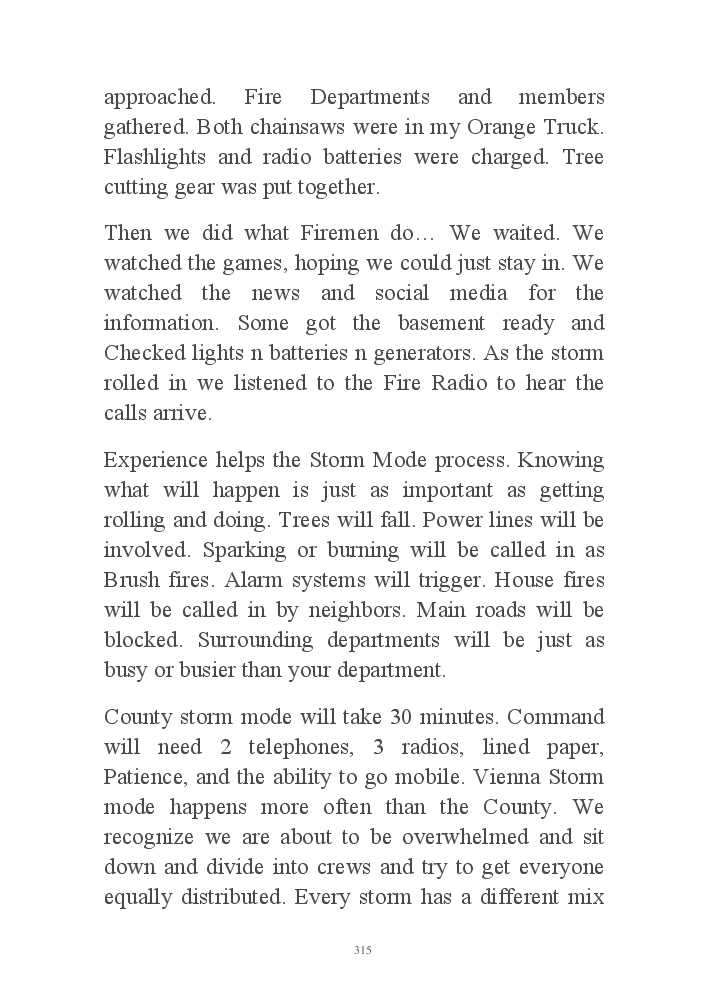 approached. Fire Departments and members gathered. Both chainsaws were in my Orange Truck. Flashlights and radio batteries were charged. Tree cutting gear was put together.

Then we did what Firemen do… We waited. We watched the games, hoping we could just stay in. We watched the news and social media for the information. Some got the basement ready and Checked lights n batteries n generators. As the storm rolled in we listened to the Fire Radio to hear the calls arrive.

Experience helps the Storm Mode process. Knowing what will happen is just as important as getting rolling and doing. Trees will fall. Power lines will be involved. Sparking or burning will be called in as Brush fires. Alarm systems will trigger. House fires will be called in by neighbors. Main roads will be blocked. Surrounding departments will be just as busy or busier than your department.

County storm mode will take 30 minutes. Command will need 2 telephones, 3 radios, lined paper, Patience, and the ability to go mobile. Vienna Storm mode happens more often than the County. We recognize we are about to be overwhelmed and sit down and divide into crews and try to get everyone equally distributed. Every storm has a different mix

315